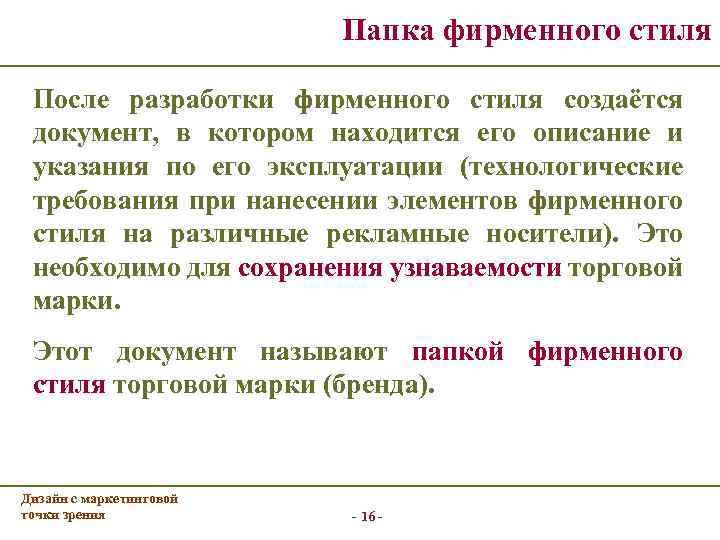 Папка фирменного стиля

После разработки фирменного стиля создаётся документ, в котором находится его описание и указания по его эксплуатации (технологические требования при нанесении элементов фирменного стиля на различные рекламные носители). Это необходимо для сохранения узнаваемости торговой марки.

Этот документ называют папкой фирменного стиля торговой марки (бренда).

Дизайн с маркетинговой точки зрения

- 16 -